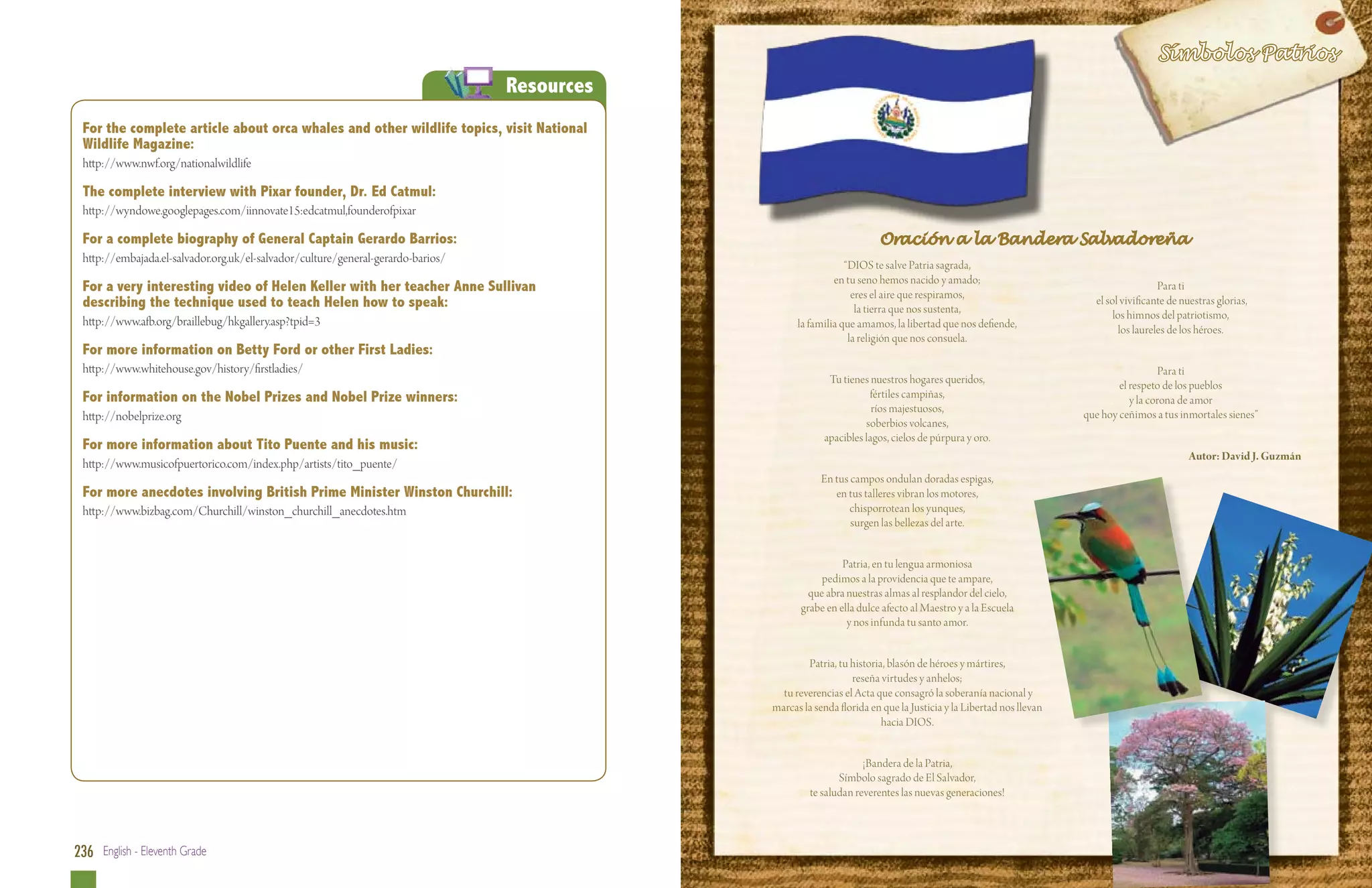 Resources

For the complete article about orca whales and other wildlife topics, visit National Wildlife Magazine:
http://www.nwf.org/nationalwildlife

The complete interview with Pixar founder, Dr. Ed Catmul:
http://wyndowe.googlepages.com/iinnovate15:edcatmul,founderofpixar

For a complete biography of General Captain Gerardo Barrios:
http://embajada.el-salvador.org.uk/el-salvador/culture/general-gerardo-barios/

For a very interesting video of Helen Keller with her teacher Anne Sullivan describing the technique used to teach Helen how to speak:
http://www.afb.org/braillebug/hkgallery.asp?tpid=3

For more information on Betty Ford or other First Ladies:
http://www.whitehouse.gov/history/firstladies/

For information on the Nobel Prizes and Nobel Prize winners:
http://nobelprize.org

For more information about Tito Puente and his music:
http://www.musicofpuertorico.com/index.php/artists/tito_puente/

For more anecdotes involving British Prime Minister Winston Churchill:
http://www.bizbag.com/Churchill/winston_churchill_anecdotes.htm

236 English - Eleventh Grade

Símbolos Patrios

Oración a la Bandera Salvadoreña

"DIOS te salve Patria sagrada, en tu seno hemos nacido y amado; eres el aire que respiramos, la tierra que nos sustenta, la familia que amamos, la libertad que nos defiende, la religión que nos consuela.

Tu tienes nuestros hogares queridos, fértiles campiñas, ríos majestuosos, soberbios volcanes, apacibles lagos, cielos de púrpura y oro.

En tus campos ondulan doradas espigas, en tus talleres vibran los motores, chisporrotean los yunques, surgen las bellezas del arte.

Patria, en tu lengua armoniosa pedimos a la providencia que te ampare, que abra nuestras almas al resplandor del cielo, grabe en ella dulce afecto al Maestro y a la Escuela y nos infunda tu santo amor.

Patria, tu historia, blasón de héroes y mártires, reseña virtudes y anhelos; tu reverencias el Acta que consagró la soberanía nacional y marcas la senda florida en que la Justicia y la Libertad nos llevan hacia DIOS.

¡Bandera de la Patria, Símbolo sagrado de El Salvador, te saludan reverentes las nuevas generaciones!

Para ti el sol vivificante de nuestras glorias, los himnos del patriotismo, los laureles de los héroes.

Para ti el respeto de los pueblos y la corona de amor que hoy ceñimos a tus inmortales sienes"

Autor: David J. Guzmán